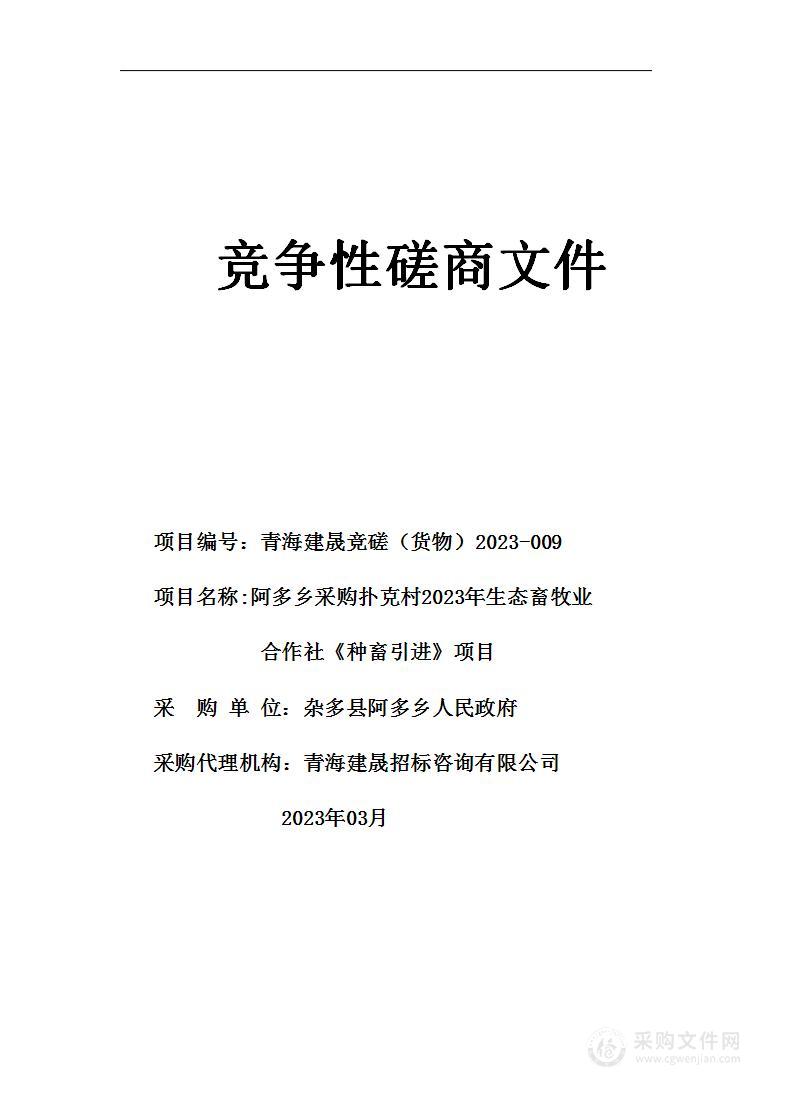 竞争性磋商文件

项目编号：青海建晟竞磋（货物）2023-009

项目名称：阿多乡采购扑克村2023年生态畜牧业合作社《种畜引进》项目

采 购 单 位：杂多县阿多乡人民政府

采购代理机构：青海建晟招标咨询有限公司

2023年03月

采购文件网
www.cgwenjian.com